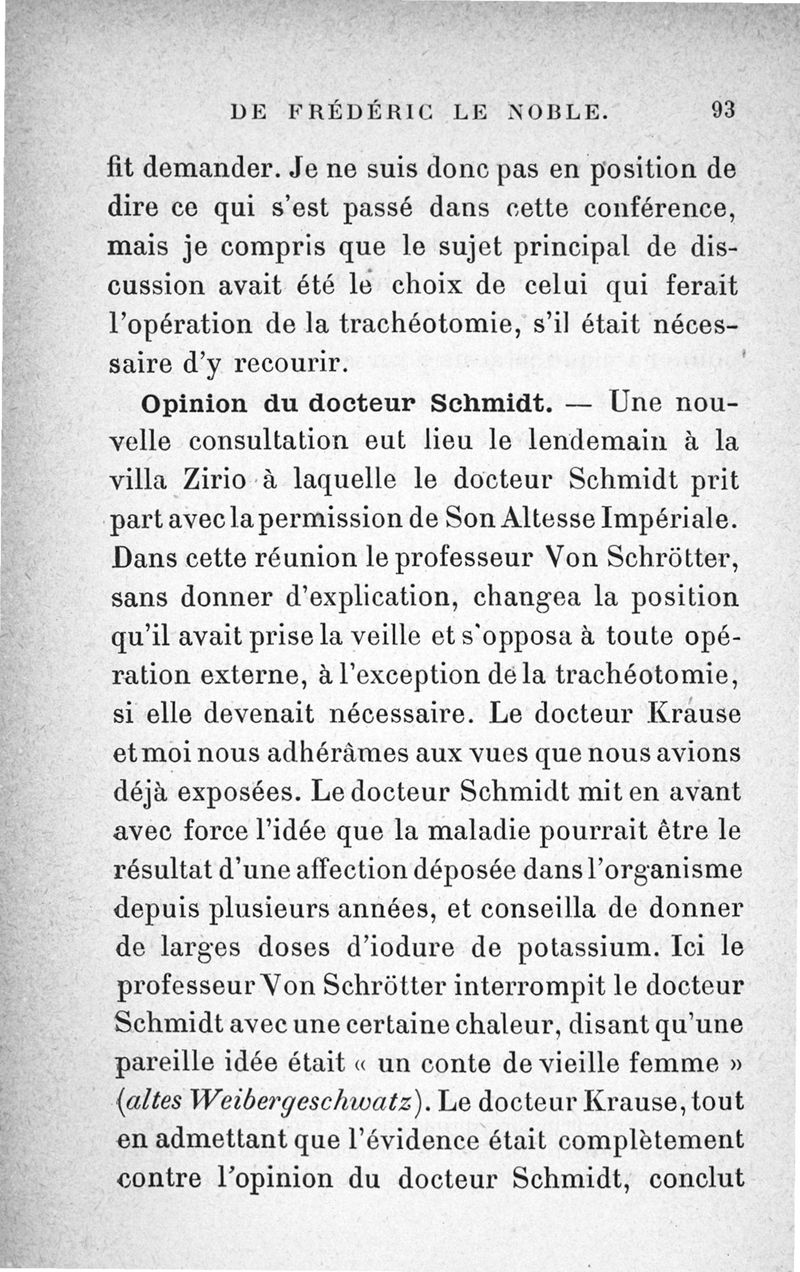 DE FRÉDÉRIC LE NOBLE. 93

fit demander. Je ne suis donc pas en position de dire ce qui s'est passé dans cette conférence, mais je compris que le sujet principal de discussion avait été le choix de celui qui ferait l'opération de la trachéotomie, s'il était nécessaire d'y recourir.

Opinion du docteur Schmidt. — Une nouvelle consultation eut lieu le lendemain à la villa Zirio à laquelle le docteur Schmidt prit part avec la permission de Son Altesse Impériale. Dans cette réunion le professeur Von Schrötter, sans donner d'explication, changea la position qu'il avait prise la veille et s'opposa à toute opération externe, à l'exception de la trachéotomie, si elle devenait nécessaire. Le docteur Krause et moi nous adhérâmes aux vues que nous avions déjà exposées. Le docteur Schmidt mit en avant avec force l'idée que la maladie pourrait être le résultat d'une affection déposée dans l'organisme depuis plusieurs années, et conseilla de donner de larges doses d'iodure de potassium. Ici le professeur Von Schrötter interrompit le docteur Schmidt avec une certaine chaleur, disant qu'une pareille idée était « un conte de vieille femme » (altes Weibergeschwatz). Le docteur Krause, tout en admettant que l'évidence était complètement contre l'opinion du docteur Schmidt, conclut